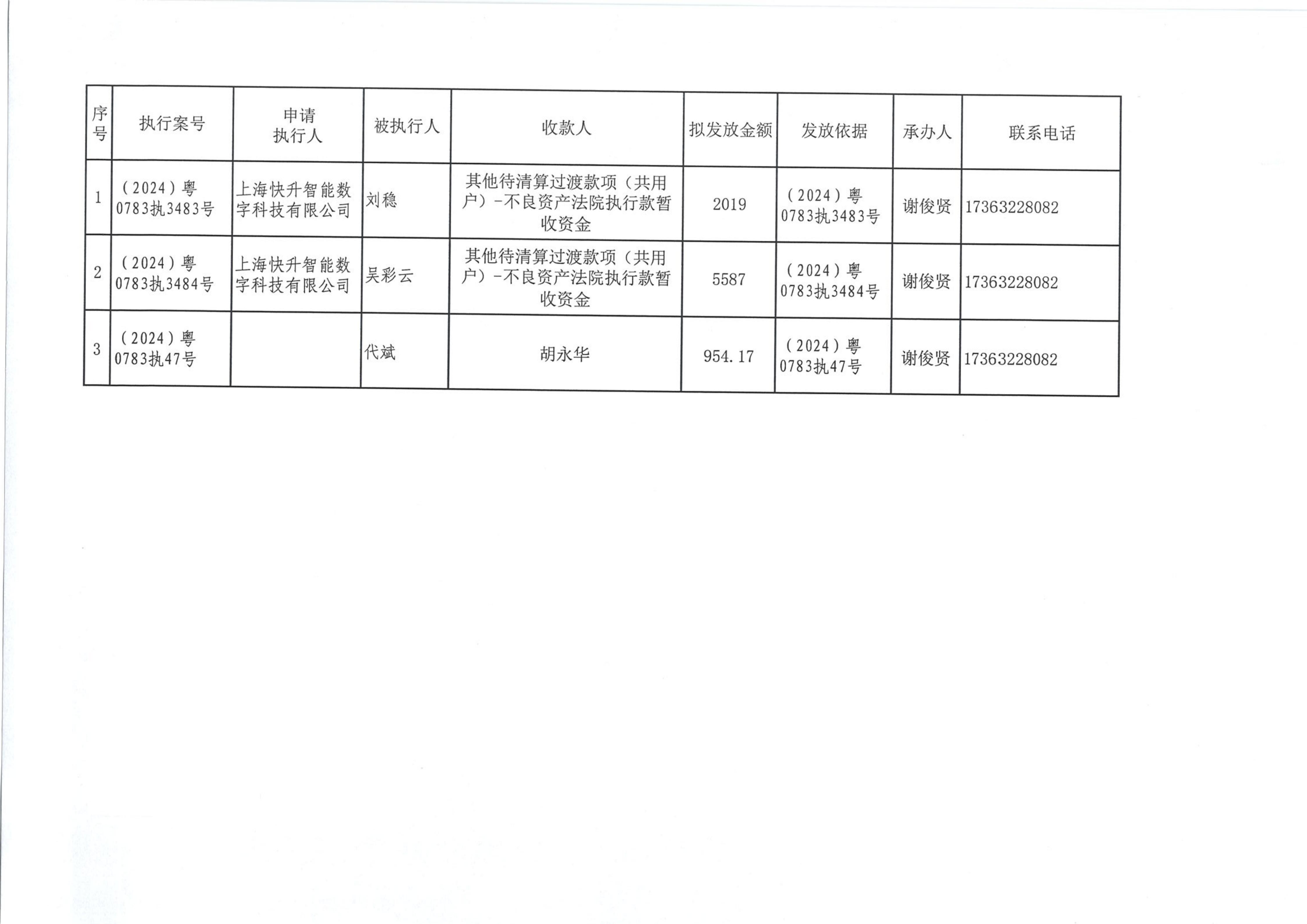 | 序号 | 执行案号 | 申请执行人 | 被执行人 | 收款人 | 拟发放金额 | 发放依据 | 承办人 | 联系电话 |
|---|---|---|---|---|---|---|---|---|
| 1 | (2024)粤0783执3483号 | 上海快升智能数字科技有限公司 | 刘稳 | 其他待清算过渡款项(共用户)-不良资产法院执行款暂收资金 | 2019 | (2024)粤0783执3483号 | 谢俊贤 | 17363228082 |
| 2 | (2024)粤0783执3484号 | 上海快升智能数字科技有限公司 | 吴彩云 | 其他待清算过渡款项(共用户)-不良资产法院执行款暂收资金 | 5587 | (2024)粤0783执3484号 | 谢俊贤 | 17363228082 |
| 3 | (2024)粤0783执47号 |  | 代斌 | 胡永华 | 954.17 | (2024)粤0783执47号 | 谢俊贤 | 17363228082 |